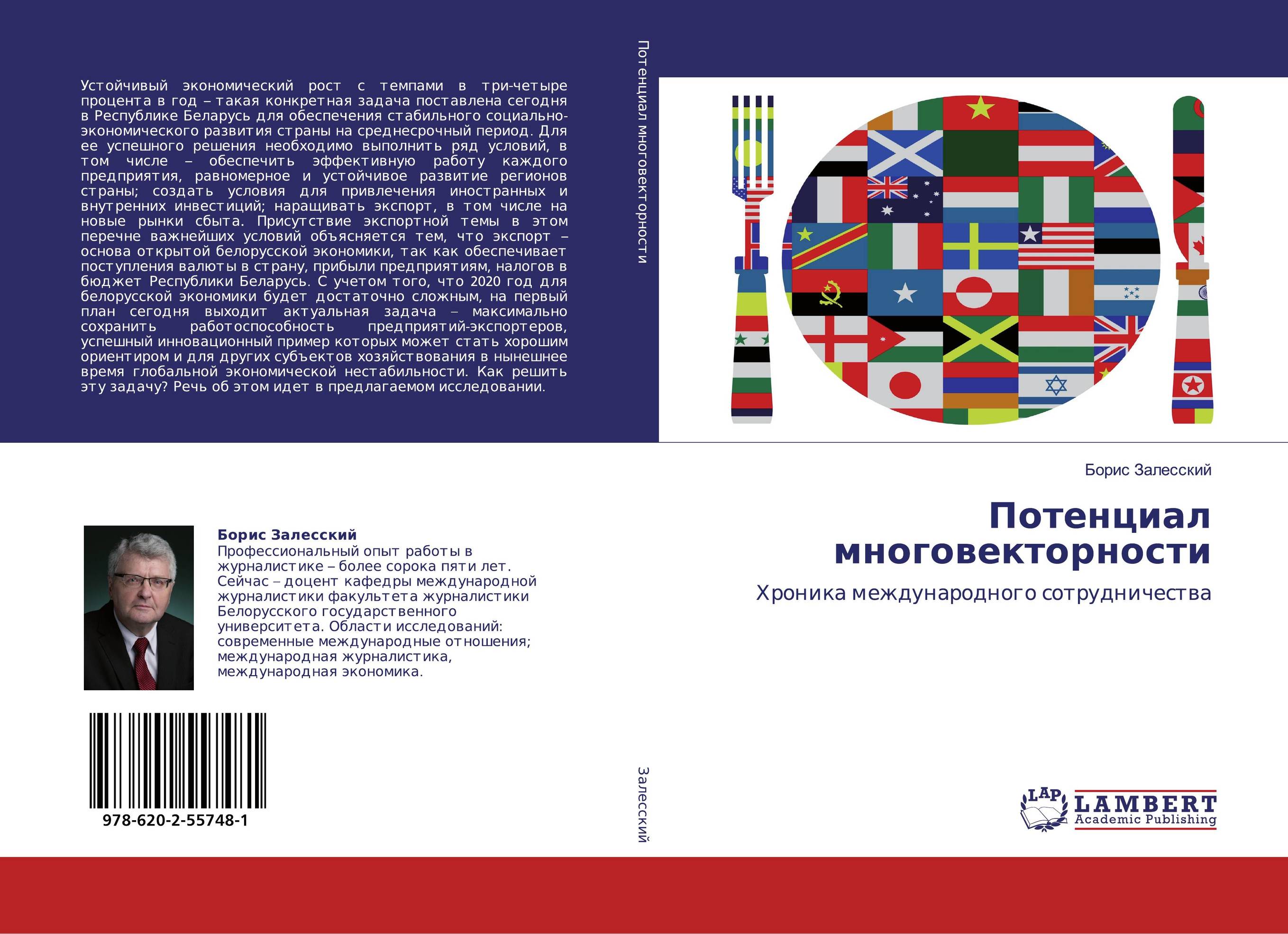 Устойчивый экономический рост с темпами в три-четыре процента в год – такая конкретная задача поставлена сегодня в Республике Беларусь для обеспечения стабильного социально-экономического развития страны на среднесрочный период. Для ее успешного решения необходимо выполнить ряд условий, в том числе – обеспечить эффективную работу каждого предприятия, равномерное и устойчивое развитие регионов страны; создать условия для привлечения иностранных и внутренних инвестиций; наращивать экспорт, в том числе на новые рынки сбыта. Присутствие экспортной темы в этом перечне важнейших условий объясняется тем, что экспорт – основа открытой белорусской экономики, так как обеспечивает поступления валюты в страну, прибыли предприятиям, налогов в бюджет Республики Беларусь. С учетом того, что 2020 год для белорусской экономики будет достаточно сложным, на первый план сегодня выходит актуальная задача – максимально сохранить работоспособность предприятий-экспортеров, успешный инновационный пример которых может стать хорошим ориентиром и для других субъектов хозяйствования в нынешнее время глобальной экономической нестабильности. Как решить эту задачу? Речь об этом идет в предлагаемом исследовании.

Потенциал многовекторности

Борис Залесский

Потенциал многовекторности

Хроника международного сотрудничества

Борис Залесский
Профессиональный опыт работы в журналистике – более сорока пяти лет. Сейчас – доцент кафедры международной журналистики факультета журналистики Белорусского государственного университета. Области исследований: современные международные отношения; международная журналистика, международная экономика.

978-620-2-55748-1

Залесский

LAP LAMBERT Academic Publishing